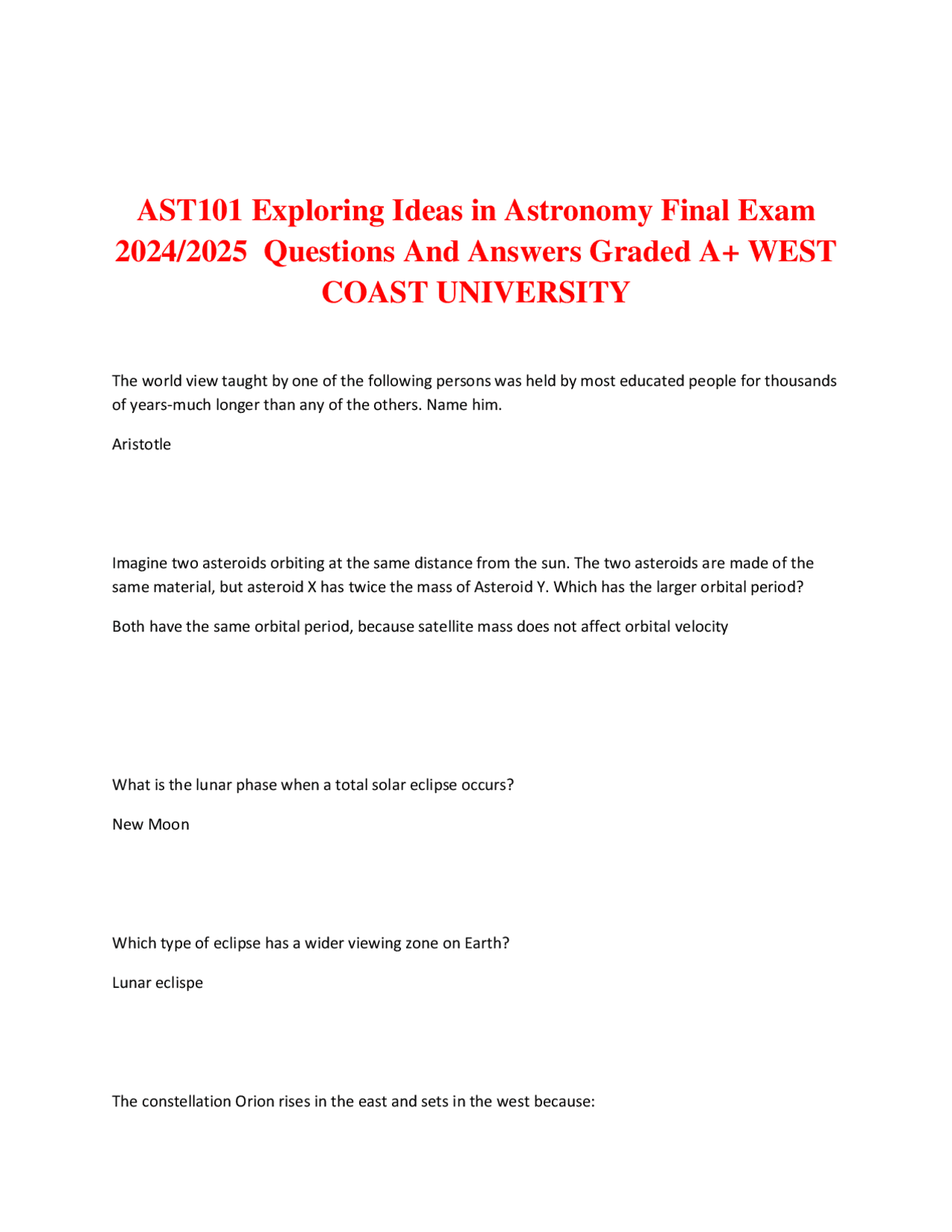 AST101 Exploring Ideas in Astronomy Final Exam 2024/2025 Questions And Answers Graded A+ WEST COAST UNIVERSITY

The world view taught by one of the following persons was held by most educated people for thousands of years-much longer than any of the others. Name him.

Aristotle

Imagine two asteroids orbiting at the same distance from the sun. The two asteroids are made of the same material, but asteroid X has twice the mass of Asteroid Y. Which has the larger orbital period?

Both have the same orbital period, because satellite mass does not affect orbital velocity

What is the lunar phase when a total solar eclipse occurs?

New Moon

Which type of eclipse has a wider viewing zone on Earth?

Lunar eclispe

The constellation Orion rises in the east and sets in the west because: